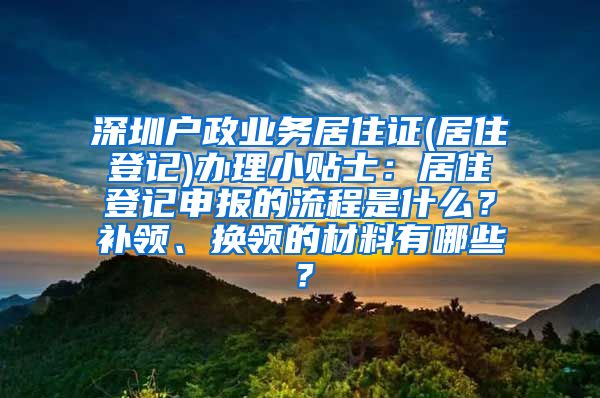 深圳户政业务居住证(居住登记)办理小贴士：居住登记申报的流程是什么？补领、换领的材料有哪些？